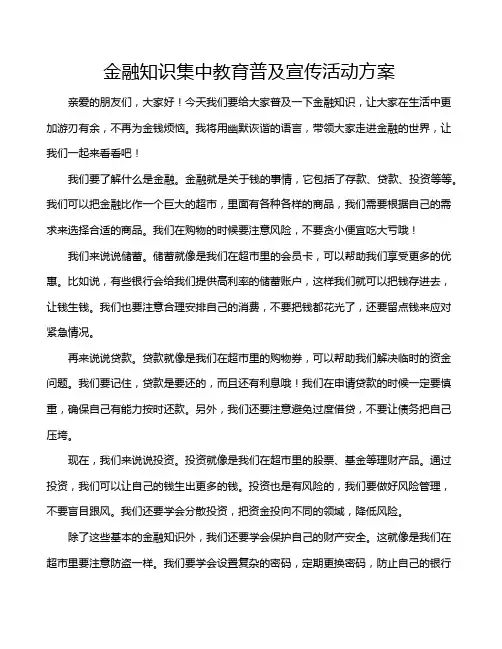 金融知识集中教育普及宣传活动方案

亲爱的朋友们，大家好！今天我们要给大家普及一下金融知识，让大家在生活中更加游刃有余，不再为金钱烦恼。我将用幽默诙谐的语言，带领大家走进金融的世界，让我们一起来看看吧！

我们要了解什么是金融。金融就是关于钱的事情，它包括了存款、贷款、投资等等。我们可以把金融比作一个巨大的超市，里面有各种各样的商品，我们需要根据自己的需求来选择合适的商品。我们在购物的时候要注意风险，不要贪小便宜吃大亏哦！

我们来说说储蓄。储蓄就像是我们在超市里的会员卡，可以帮助我们享受更多的优惠。比如说，有些银行会给我们提供高利率的储蓄账户，这样我们就可以把钱存进去，让钱生钱。我们也要注意合理安排自己的消费，不要把钱都花光了，还要留点钱来应对紧急情况。

再来说说贷款。贷款就像是我们在超市里的购物券，可以帮助我们解决临时的资金问题。我们要记住，贷款是要还的，而且还有利息哦！我们在申请贷款的时候一定要慎重，确保自己有能力按时还款。另外，我们还要注意避免过度借贷，不要让债务把自己压垮。

现在，我们来说说投资。投资就像是我们在超市里的股票、基金等理财产品。通过投资，我们可以让自己的钱生出更多的钱。投资也是有风险的，我们要做好风险管理，不要盲目跟风。我们还要学会分散投资，把资金投向不同的领域，降低风险。

除了这些基本的金融知识外，我们还要学会保护自己的财产安全。这就像是我们在超市里要注意防盗一样。我们要学会设置复杂的密码，定期更换密码，防止自己的银行